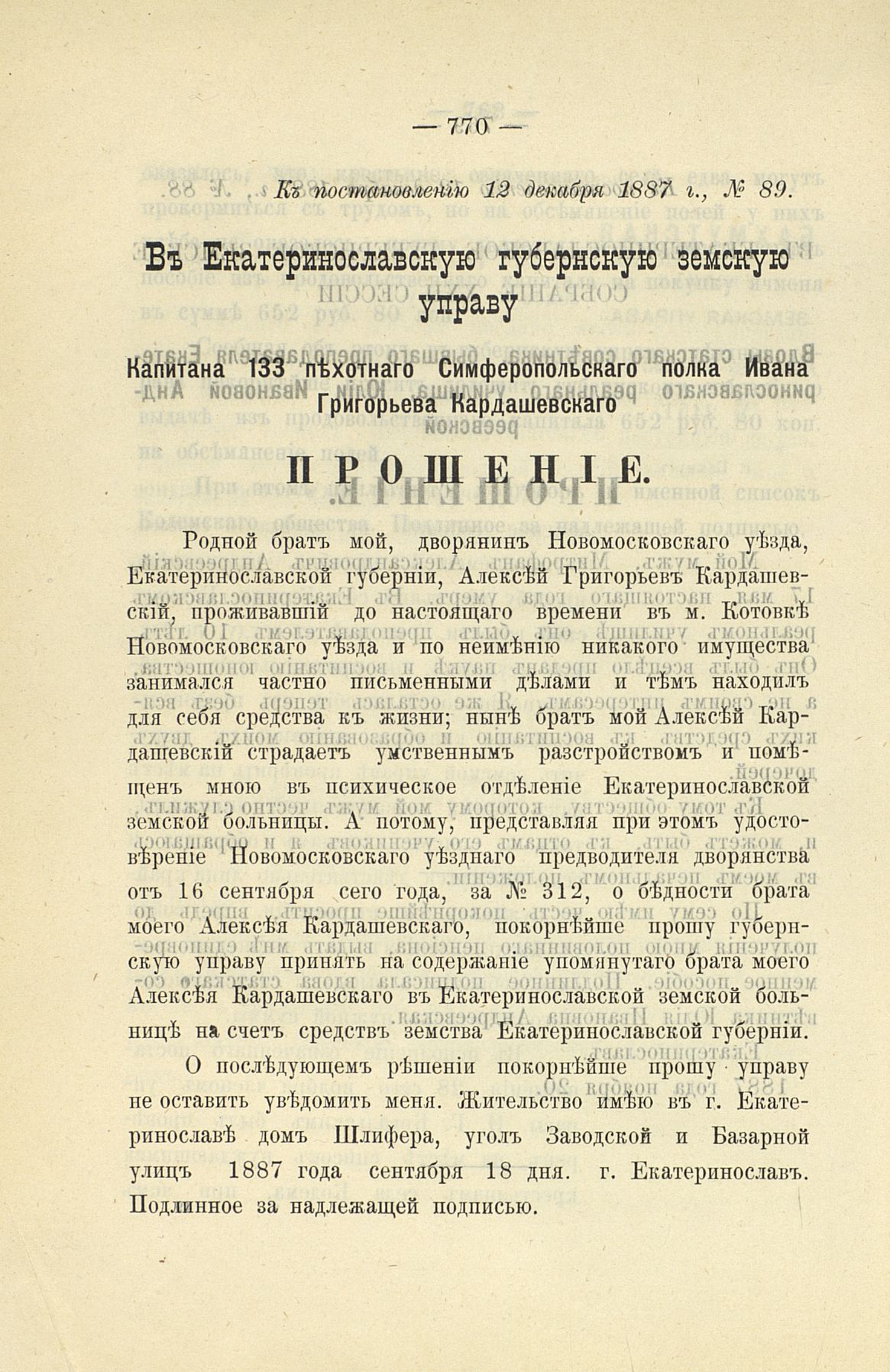 — 770 —

Къ постановленію 12 декабря 1887 г., № 89.

Въ Екатеринославскую губернскую земскую управу

Капитана 133 пѣхотнаго Симферопольскаго полка Ивана Григорьева Кардашевскаго

ПРОШЕНІЕ.

Родной братъ мой, дворянинъ Новомосковскаго уѣзда, Екатеринославской губерніи, Алексѣй Григорьевъ Кардашевскій, проживавшій до настоящаго времени въ м. Котовкѣ Новомосковскаго уѣзда и по неимѣнію никакого имущества занимался частно письменными дѣлами и тѣмъ находилъ для себя средства къ жизни; нынѣ братъ мой Алексѣй Кардашевскій страдаетъ умственнымъ разстройствомъ и помѣщенъ мною въ психическое отдѣленіе Екатеринославской земской больницы. А потому, представляя при этомъ удостовѣреніе Новомосковскаго уѣзднаго предводителя дворянства отъ 16 сентября сего года, за № 312, о бѣдности брата моего Алексѣя Кардашевскаго, покорнѣйше прошу губернскую управу принять на содержаніе упомянутаго брата моего Алексѣя Кардашевскаго въ Екатеринославской земской больницѣ на счетъ средствъ земства Екатеринославской губерніи.

О послѣдующемъ рѣшеніи покорнѣйше прошу управу не оставить увѣдомить меня. Жительство имѣю въ г. Екатеринославѣ домъ Шлифера, уголъ Заводской и Базарной улицъ 1887 года сентября 18 дня. г. Екатеринославъ.
Подлинное за надлежащей подписью.